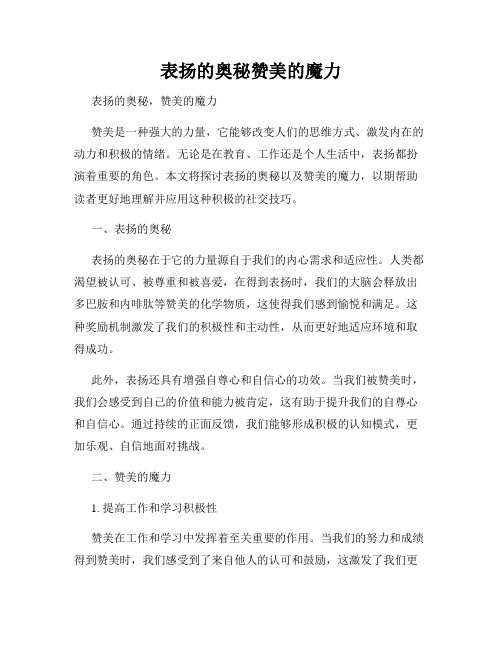 表扬的奥秘赞美的魔力

表扬的奥秘，赞美的魔力

赞美是一种强大的力量，它能够改变人们的思维方式、激发内在的动力和积极的情绪。无论是在教育、工作还是个人生活中，表扬都扮演着重要的角色。本文将探讨表扬的奥秘以及赞美的魔力，以期帮助读者更好地理解并应用这种积极的社交技巧。

一、表扬的奥秘

表扬的奥秘在于它的力量源自于我们的内心需求和适应性。人类都渴望被认可、被尊重和被喜爱，在得到表扬时，我们的大脑会释放出多巴胺和内啡肽等赞美的化学物质，这使得我们感到愉悦和满足。这种奖励机制激发了我们的积极性和主动性，从而更好地适应环境和取得成功。

此外，表扬还具有增强自尊心和自信心的功效。当我们被赞美时，我们会感受到自己的价值和能力被肯定，这有助于提升我们的自尊心和自信心。通过持续的正面反馈，我们能够形成积极的认知模式，更加乐观、自信地面对挑战。

二、赞美的魔力

1. 提高工作和学习积极性

赞美在工作和学习中发挥着至关重要的作用。当我们的努力和成绩得到赞美时，我们感受到了来自他人的认可和鼓励，这激发了我们更